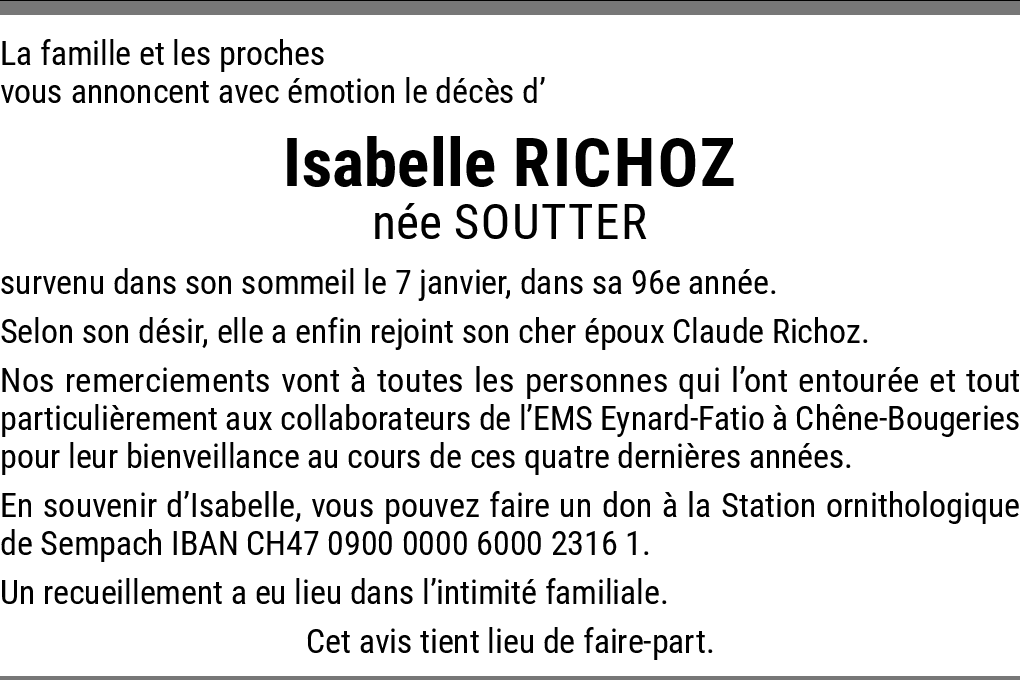 La famille et les proches
vous annoncent avec émotion le décès d'

Isabelle RICHOZ
née SOUTTER

survenu dans son sommeil le 7 janvier, dans sa 96e année.

Selon son désir, elle a enfin rejoint son cher époux Claude Richoz.

Nos remerciements vont à toutes les personnes qui l'ont entourée et tout particulièrement aux collaborateurs de l'EMS Eynard-Fatio à Chêne-Bougeries pour leur bienveillance au cours de ces quatre dernières années.

En souvenir d'Isabelle, vous pouvez faire un don à la Station ornithologique de Sempach IBAN CH47 0900 0000 6000 2316 1.

Un recueillement a eu lieu dans l'intimité familiale.

Cet avis tient lieu de faire-part.